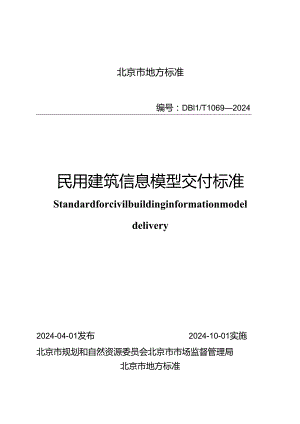 北京市地方标准

编号：DBI1/T1069—2024

民用建筑信息模型交付标准

Standardforcivilbuildinginformationmodel delivery

2024-04-01发布

2024-10-01实施

北京市规划和自然资源委员会北京市市场监督管理局

北京市地方标准